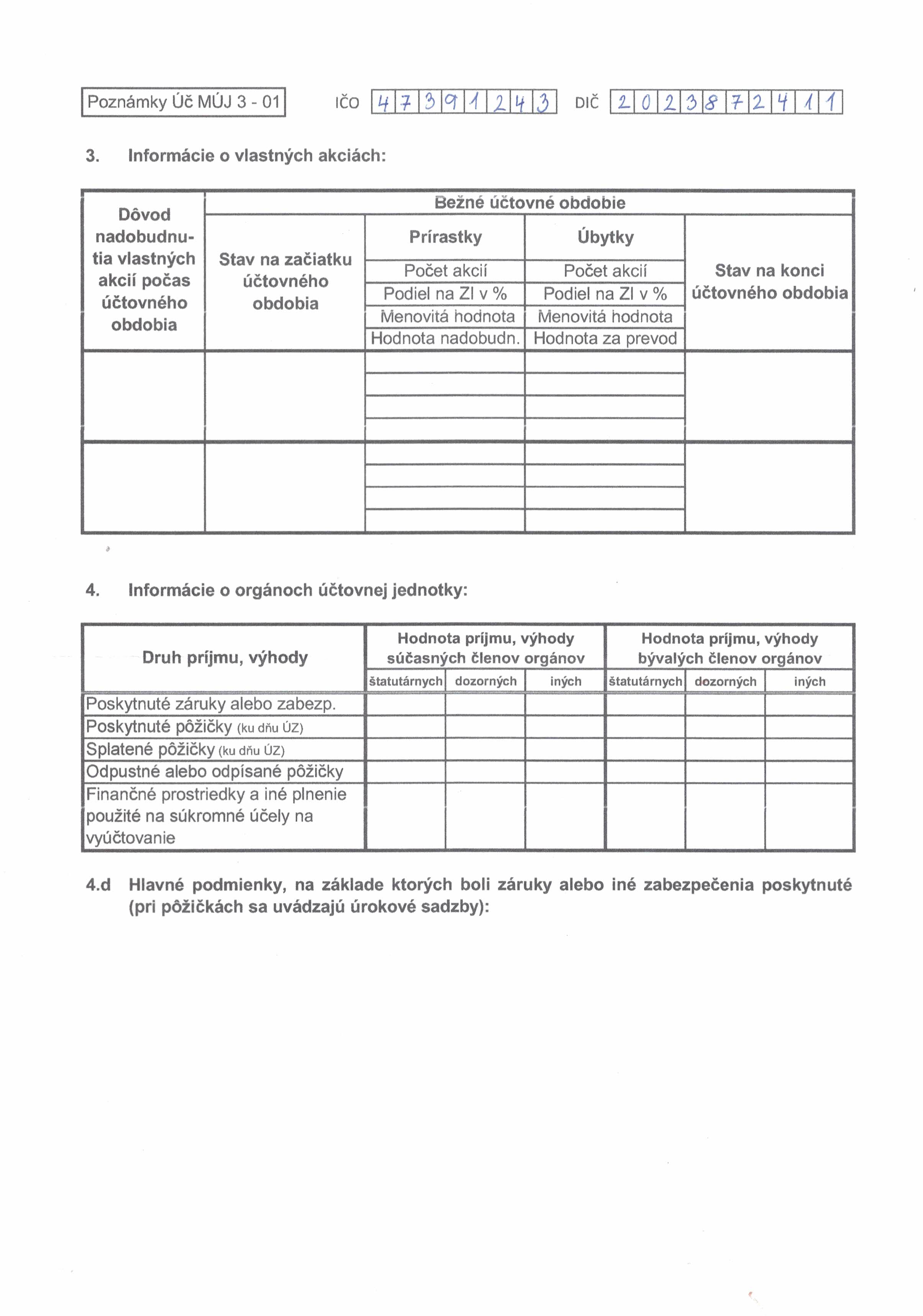 Poznámky Úč MÚJ 3 - 01 IČO 47391243 DIČ 2023872411

3. Informácie o vlastných akciách:

| Dôvod nadobudnutia vlastných akcií počas účtovného obdobia | Bežné účtovné obdobie | | | |
|---|---|---|---|---|
| | Stav na začiatku účtovného obdobia | Prírastky | Úbytky | Stav na konci účtovného obdobia |
| | | Počet akcií | Počet akcií | |
| | | Podiel na ZI v % | Podiel na ZI v % | |
| | | Menovitá hodnota | Menovitá hodnota | |
| | | Hodnota nadobudn. | Hodnota za prevod | |
| | | | | |
| | | | | |

4. Informácie o orgánoch účtovnej jednotky:

| Druh príjmu, výhody | Hodnota príjmu, výhody súčasných členov orgánov | | | Hodnota príjmu, výhody bývalých členov orgánov | | |
|---|---|---|---|---|---|---|
| | štatutárnych | dozorných | iných | štatutárnych | dozorných | iných |
| Poskytnuté záruky alebo zabezp. | | | | | | |
| Poskytnuté pôžičky (ku dňu ÚZ) | | | | | | |
| Splatené pôžičky (ku dňu ÚZ) | | | | | | |
| Odpustné alebo odpísané pôžičky | | | | | | |
| Finančné prostriedky a iné plnenie použité na súkromné účely na vyúčtovanie | | | | | | |

4.d Hlavné podmienky, na základe ktorých boli záruky alebo iné zabezpečenia poskytnuté (pri pôžičkách sa uvádzajú úrokové sadzby):